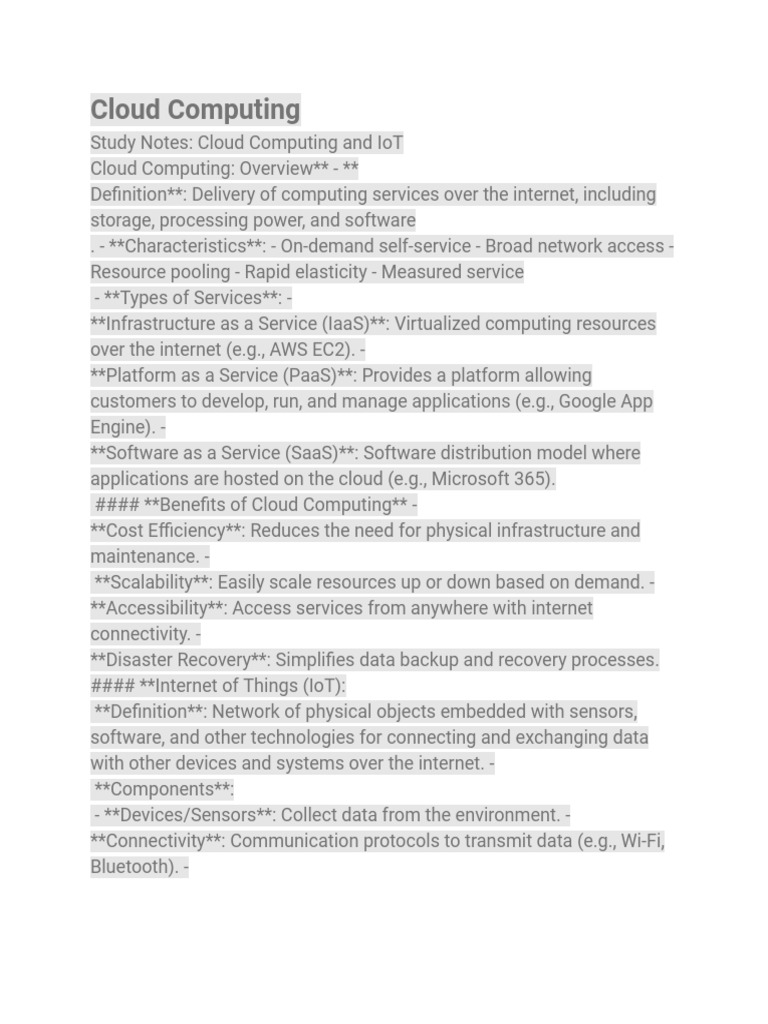 Cloud Computing

Study Notes: Cloud Computing and IoT
Cloud Computing: Overview** - **
Definition**: Delivery of computing services over the internet, including storage, processing power, and software
. - **Characteristics**: - On-demand self-service - Broad network access - Resource pooling - Rapid elasticity - Measured service
- **Types of Services**: -
**Infrastructure as a Service (IaaS)**: Virtualized computing resources over the internet (e.g., AWS EC2). -
**Platform as a Service (PaaS)**: Provides a platform allowing customers to develop, run, and manage applications (e.g., Google App Engine). -
**Software as a Service (SaaS)**: Software distribution model where applications are hosted on the cloud (e.g., Microsoft 365).
#### **Benefits of Cloud Computing** -
**Cost Efficiency**: Reduces the need for physical infrastructure and maintenance. -
**Scalability**: Easily scale resources up or down based on demand. -
**Accessibility**: Access services from anywhere with internet connectivity. -
**Disaster Recovery**: Simplifies data backup and recovery processes.
#### **Internet of Things (IoT):
**Definition**: Network of physical objects embedded with sensors, software, and other technologies for connecting and exchanging data with other devices and systems over the internet. -
**Components**:
- **Devices/Sensors**: Collect data from the environment. -
**Connectivity**: Communication protocols to transmit data (e.g., Wi-Fi, Bluetooth). -